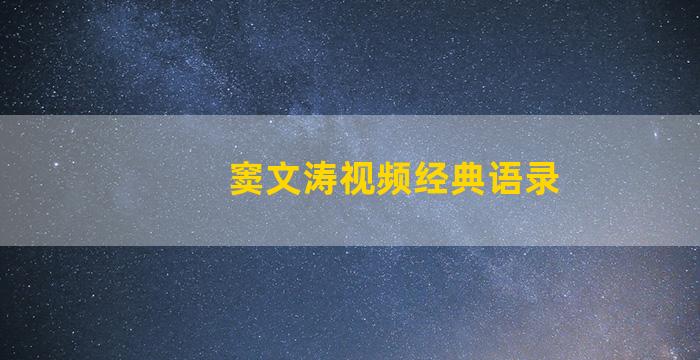 窦文涛视频经典语录